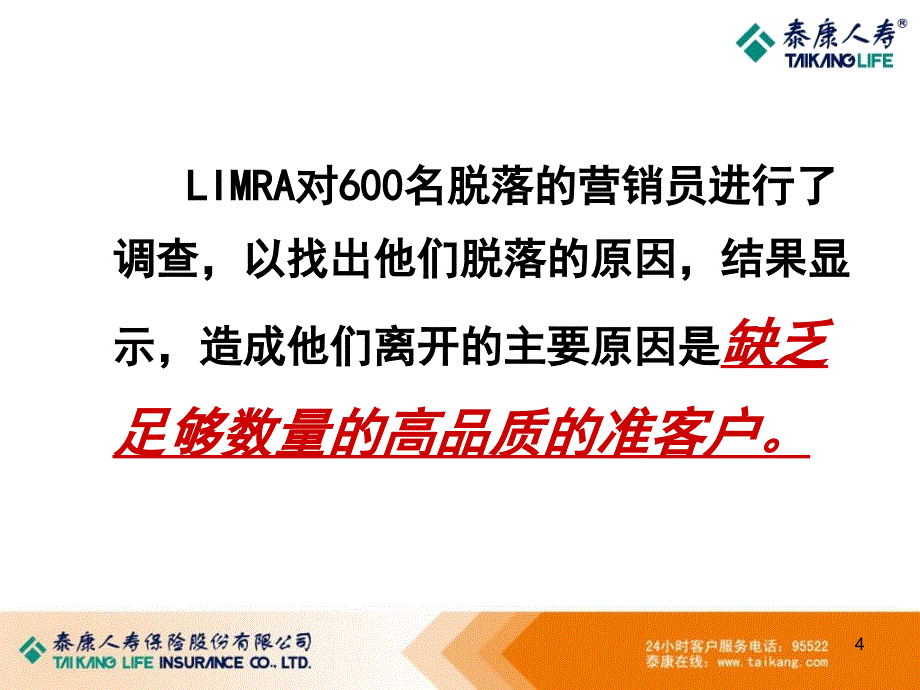 泰康人寿®
TAIKANG LIFE

LIMRA对600名脱落的营销员进行了调查，以找出他们脱落的原因，结果显示，造成他们离开的主要原因是缺乏足够数量的高品质的准客户。

泰康人寿保险股份有限公司
TAIKANG LIFE INSURANCE CO., LTD.

24小时客户服务电话：95522
泰康在线：www.taikang.com

4